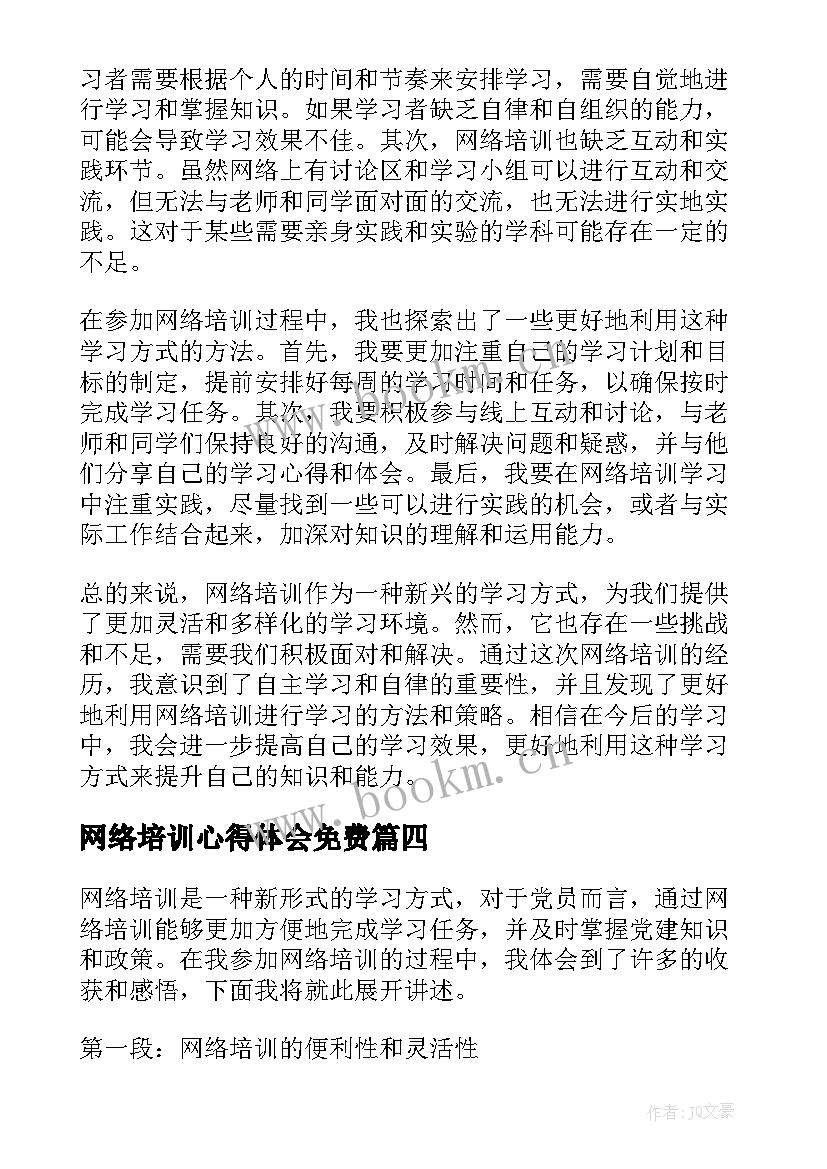 习者需要根据个人的时间和节奏来安排学习，需要自觉地进行学习和掌握知识。如果学习者缺乏自律和自组织的能力，可能会导致学习效果不佳。其次，网络培训也缺乏互动和实践环节。虽然网络上有讨论区和学习小组可以进行互动和交流，但无法与老师和同学面对面的交流，也无法进行实地实践。这对于某些需要亲身实践和实验的学科可能存在一定的不足。

在参加网络培训过程中，我也探索出了一些更好地利用这种学习方式的方法。首先，我要更加注重自己的学习计划和目标的制定，提前安排好每周的学习时间和任务，以确保按时完成学习任务。其次，我要积极参与线上互动和讨论，与老师和同学们保持良好的沟通，及时解决问题和疑惑，并与他们分享自己的学习心得和体会。最后，我要在网络培训学习中注重实践，尽量找到一些可以进行实践的机会，或者与实际工作结合起来，加深对知识的理解和运用能力。

总的来说，网络培训作为一种新兴的学习方式，为我们提供了更加灵活和多样化的学习环境。然而，它也存在一些挑战和不足，需要我们积极面对和解决。通过这次网络培训的经历，我意识到了自主学习和自律的重要性，并且发现了更好地利用网络培训进行学习的方法和策略。相信在今后的学习中，我会进一步提高自己的学习效果，更好地利用这种学习方式来提升自己的知识和能力。

www.bookm.cn

网络培训心得体会免费篇四

网络培训是一种新形式的学习方式，对于党员而言，通过网络培训能够更加方便地完成学习任务，并及时掌握党建知识和政策。在我参加网络培训的过程中，我体会到了许多的收获和感悟，下面我将就此展开讲述。

第一段：网络培训的便利性和灵活性

作者：JQ文豪